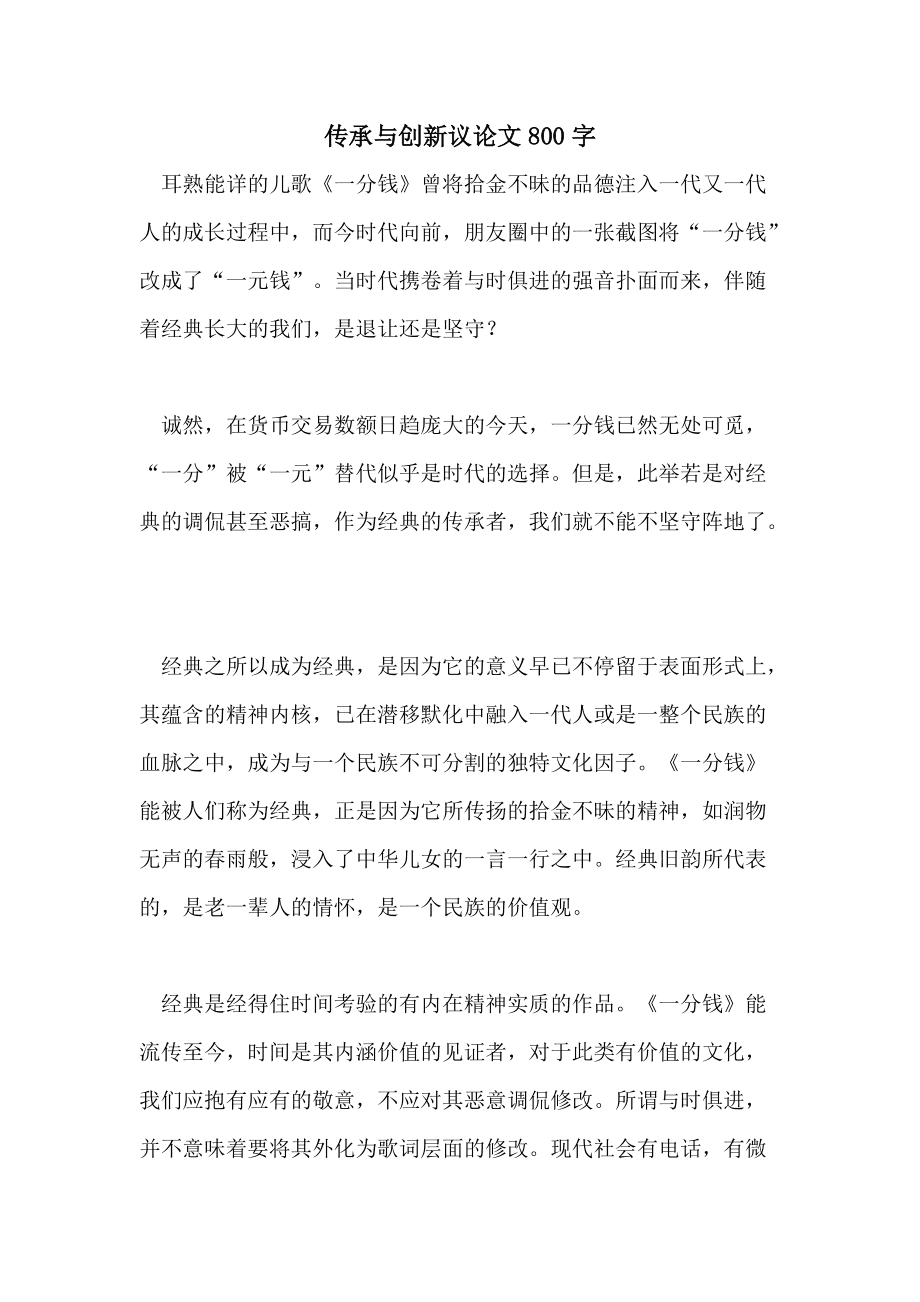 传承与创新议论文 800 字

耳熟能详的儿歌《一分钱》曾将拾金不昧的品德注入一代又一代人的成长过程中，而今时代向前，朋友圈中的一张截图将“一分钱”改成了“一元钱”。当时代携卷着与时俱进的强音扑面而来，伴随着经典长大的我们，是退让还是坚守？

诚然，在货币交易数额日趋庞大的今天，一分钱已然无处可觅，“一分”被“一元”替代似乎是时代的选择。但是，此举若是对经典的调侃甚至恶搞，作为经典的传承者，我们就不能不坚守阵地了。

经典之所以成为经典，是因为它的意义早已不停留于表面形式上，其蕴含的精神内核，已在潜移默化中融入一代人或是一整个民族的血脉之中，成为与一个民族不可分割的独特文化因子。《一分钱》能被人们称为经典，正是因为它所传扬的拾金不昧的精神，如润物无声的春雨般，浸入了中华儿女的一言一行之中。经典旧韵所代表的，是老一辈人的情怀，是一个民族的价值观。

经典是经得住时间考验的有内在精神实质的作品。《一分钱》能流传至今，时间是其内涵价值的见证者，对于此类有价值的文化，我们应抱有应有的敬意，不应对其恶意调侃修改。所谓与时俱进，并不意味着要将其外化为歌词层面的修改。现代社会有电话，有微